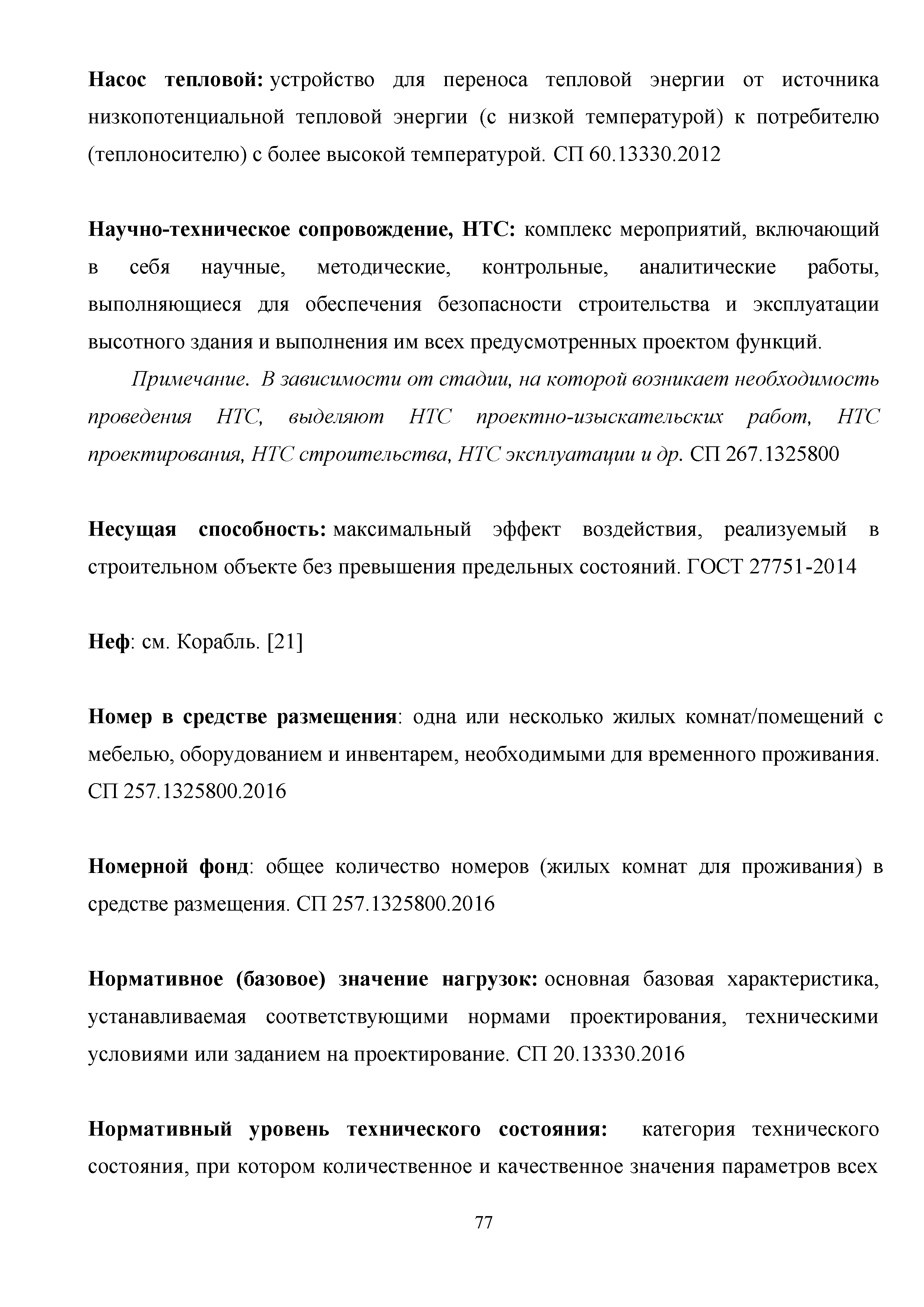 Насос тепловой: устройство для переноса тепловой энергии от источника низкопотенциальной тепловой энергии (с низкой температурой) к потребителю (теплоносителю) с более высокой температурой. СП 60.13330.2012

Научно-техническое сопровождение, НТС: комплекс мероприятий, включающий в себя научные, методические, контрольные, аналитические работы, выполняющиеся для обеспечения безопасности строительства и эксплуатации высотного здания и выполнения им всех предусмотренных проектом функций.

Примечание. В зависимости от стадии, на которой возникает необходимость проведения НТС, выделяют НТС проектно-изыскательских работ, НТС проектирования, НТС строительства, НТС эксплуатации и др. СП 267.1325800

Несущая способность: максимальный эффект воздействия, реализуемый в строительном объекте без превышения предельных состояний. ГОСТ 27751-2014

Неф: см. Корабль. [21]

Номер в средстве размещения: одна или несколько жилых комнат/помещений с мебелью, оборудованием и инвентарем, необходимыми для временного проживания. СП 257.1325800.2016

Номерной фонд: общее количество номеров (жилых комнат для проживания) в средстве размещения. СП 257.1325800.2016

Нормативное (базовое) значение нагрузок: основная базовая характеристика, устанавливаемая соответствующими нормами проектирования, техническими условиями или заданием на проектирование. СП 20.13330.2016

Нормативный уровень технического состояния: категория технического состояния, при котором количественное и качественное значения параметров всех

77